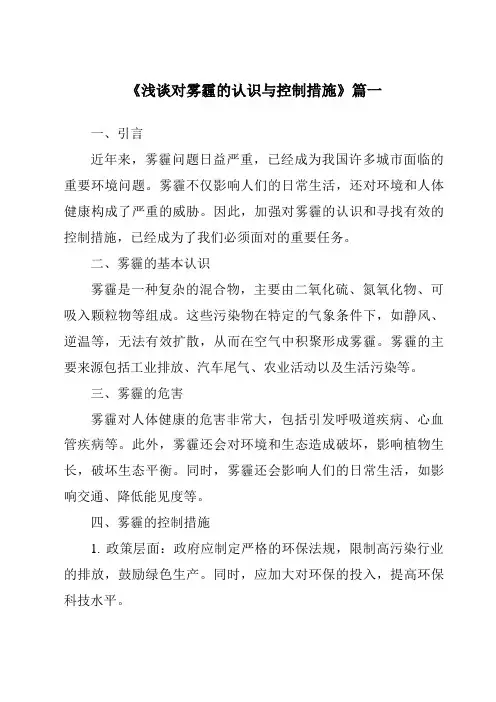 《浅谈对雾霾的认识与控制措施》篇一

一、引言

近年来，雾霾问题日益严重，已经成为我国许多城市面临的重要环境问题。雾霾不仅影响人们的日常生活，还对环境和人体健康构成了严重的威胁。因此，加强对雾霾的认识和寻找有效的控制措施，已经成为了我们必须面对的重要任务。

二、雾霾的基本认识

雾霾是一种复杂的混合物，主要由二氧化硫、氮氧化物、可吸入颗粒物等组成。这些污染物在特定的气象条件下，如静风、逆温等，无法有效扩散，从而在空气中积聚形成雾霾。雾霾的主要来源包括工业排放、汽车尾气、农业活动以及生活污染等。

三、雾霾的危害

雾霾对人体健康的危害非常大，包括引发呼吸道疾病、心血管疾病等。此外，雾霾还会对环境和生态造成破坏，影响植物生长，破坏生态平衡。同时，雾霾还会影响人们的日常生活，如影响交通、降低能见度等。

四、雾霾的控制措施

1. 政策层面：政府应制定严格的环保法规，限制高污染行业的排放，鼓励绿色生产。同时，应加大对环保的投入，提高环保科技水平。